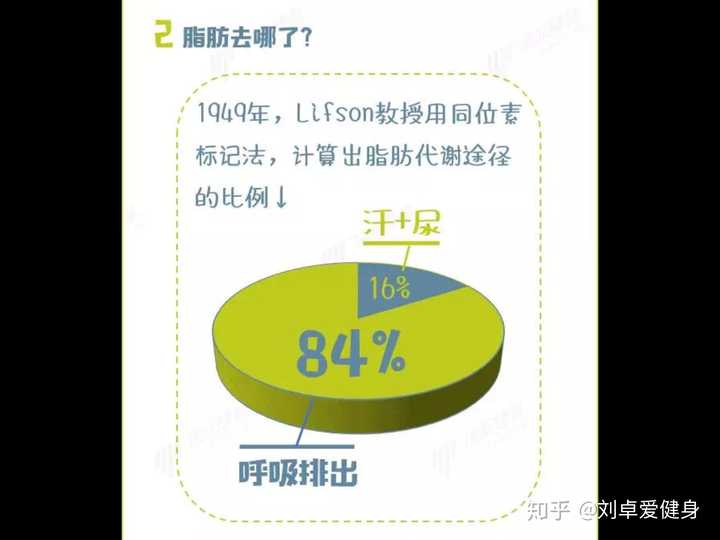 2 脂肪去哪了？

1949年，Lifson教授用同位素标记法，计算出脂肪代谢途径的比例↓

汗+尿

16%

84%

呼吸排出

知乎 @刘卓爱健身